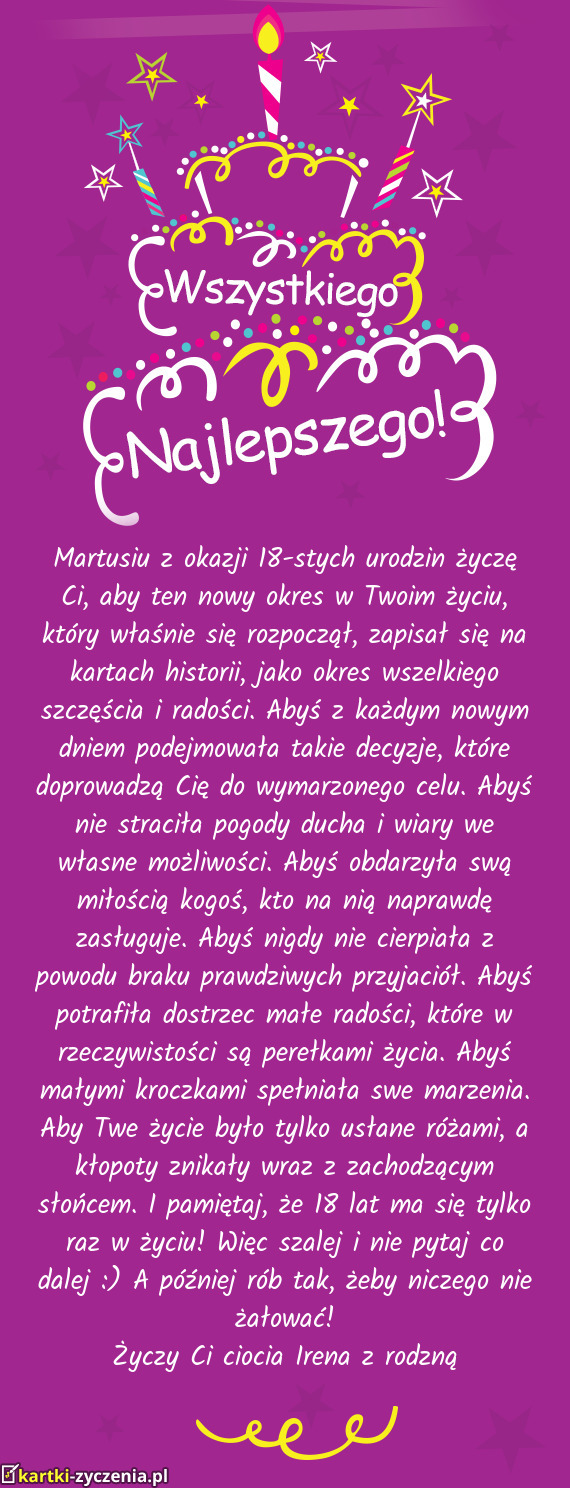 Wszystkiego Najlepszego!

Martusiu z okazji 18-stych urodzin życzę Ci, aby ten nowy okres w Twoim życiu, który właśnie się rozpoczął, zapisał się na kartach historii, jako okres wszelkiego szczęścia i radości. Abyś z każdym nowym dniem podejmowała takie decyzje, które doprowadzą Cię do wymarzonego celu. Abyś nie straciła pogody ducha i wiary we własne możliwości. Abyś obdarzyła swą miłością kogoś, kto na nią naprawdę zasługuje. Abyś nigdy nie cierpiała z powodu braku prawdziwych przyjaciół. Abyś potrafiła dostrzec małe radości, które w rzeczywistości są perełkami życia. Abyś małymi kroczkami spełniała swe marzenia. Aby Twe życie było tylko usłane różami, a kłopoty znikały wraz z zachodzącym słońcem. I pamiętaj, że 18 lat ma się tylko raz w życiu! Więc szalej i nie pytaj co dalej :) A później rób tak, żeby niczego nie żałować!
Życzy Ci ciocia Irena z rodzną

kartki-zyczenia.pl